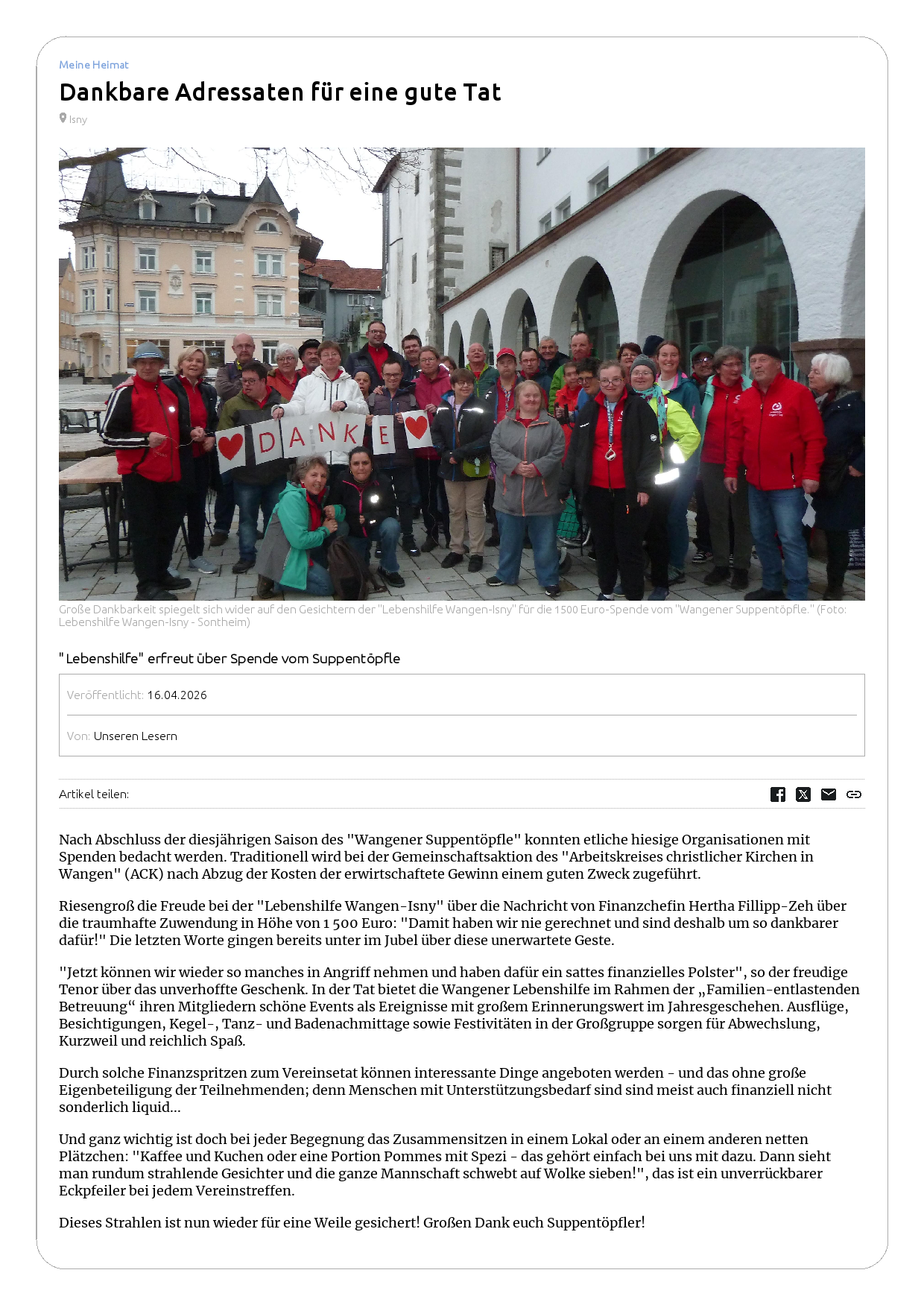 Meine Heimat

Dankbare Adressaten für eine gute Tat

Isny

DANKE

Große Dankbarkeit spiegelt sich wider auf den Gesichtern der "Lebenshilfe Wangen-Isny" für die 1500 Euro-Spende vom "Wangener Suppentöpfle." (Foto: Lebenshilfe Wangen-Isny - Sontheim)

"Lebenshilfe" erfreut über Spende vom Suppentöpfle

Veröffentlicht: 16.04.2026

Von: Unseren Lesern

Artikel teilen:

Nach Abschluss der diesjährigen Saison des "Wangener Suppentöpfle" konnten etliche hiesige Organisationen mit Spenden bedacht werden. Traditionell wird bei der Gemeinschaftsaktion des "Arbeitskreises christlicher Kirchen in Wangen" (ACK) nach Abzug der Kosten der erwirtschaftete Gewinn einem guten Zweck zugeführt.

Riesengroß die Freude bei der "Lebenshilfe Wangen-Isny" über die Nachricht von Finanzchefin Hertha Fillipp-Zeh über die traumhafte Zuwendung in Höhe von 1 500 Euro: "Damit haben wir nie gerechnet und sind deshalb um so dankbarer dafür!" Die letzten Worte gingen bereits unter im Jubel über diese unerwartete Geste.

"Jetzt können wir wieder so manches in Angriff nehmen und haben dafür ein sattes finanzielles Polster", so der freudige Tenor über das unverhoffte Geschenk. In der Tat bietet die Wangener Lebenshilfe im Rahmen der „Familien-entlastenden Betreuung“ ihren Mitgliedern schöne Events als Ereignisse mit großem Erinnerungswert im Jahresgeschehen. Ausflüge, Besichtigungen, Kegel-, Tanz- und Badenachmittage sowie Festivitäten in der Großgruppe sorgen für Abwechslung, Kurzweil und reichlich Spaß.

Durch solche Finanzspritzen zum Vereinsetat können interessante Dinge angeboten werden - und das ohne große Eigenbeteiligung der Teilnehmenden; denn Menschen mit Unterstützungsbedarf sind sind meist auch finanziell nicht sonderlich liquid...

Und ganz wichtig ist doch bei jeder Begegnung das Zusammensitzen in einem Lokal oder an einem anderen netten Plätzchen: "Kaffee und Kuchen oder eine Portion Pommes mit Spezi - das gehört einfach bei uns mit dazu. Dann sieht man rundum strahlende Gesichter und die ganze Mannschaft schwebt auf Wolke sieben!", das ist ein unverrückbarer Eckpfeiler bei jedem Vereinstreffen.

Dieses Strahlen ist nun wieder für eine Weile gesichert! Großen Dank euch Suppentöpfler!